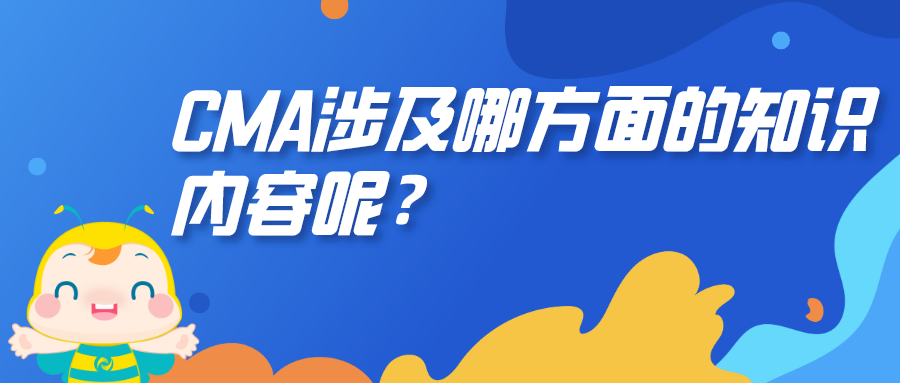 CMA涉及哪方面的知识内容呢？